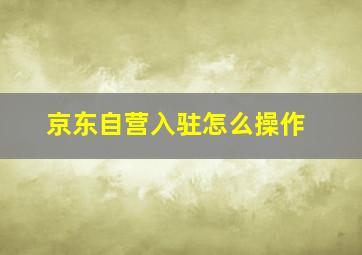 京东自营入驻怎么操作